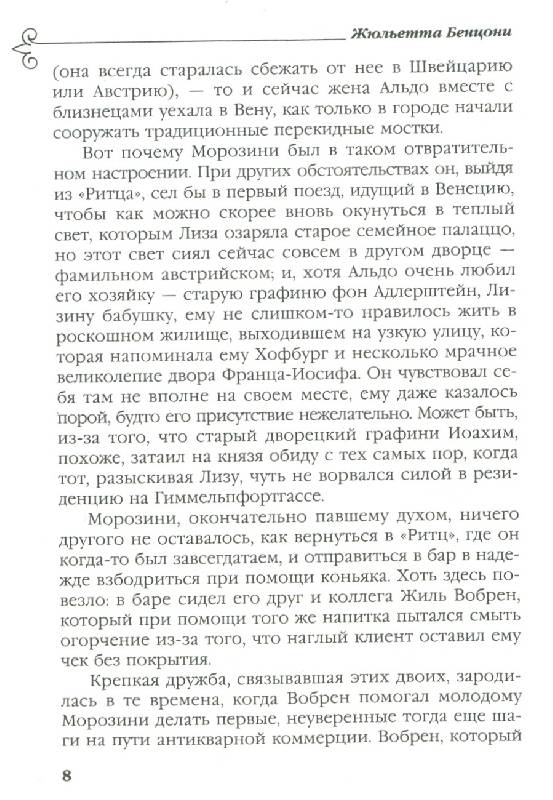 Жюльетта Бенцони

(она всегда старалась сбежать от нее в Швейцарию или Австрию), — то и сейчас жена Альдо вместе с близнецами уехала в Вену, как только в городе начали сооружать традиционные перекидные мостки.

Вот почему Морозини был в таком отвратительном настроении. При других обстоятельствах он, выйдя из «Ритца», сел бы в первый поезд, идущий в Венецию, чтобы как можно скорее вновь окунуться в теплый свет, которым Лиза озаряла старое семейное палаццо, но этот свет сиял сейчас совсем в другом дворце — фамильном австрийском; и, хотя Альдо очень любил его хозяйку — старую графиню фон Адлерштейн, Лизину бабушку, ему не слишком-то нравилось жить в роскошном жилище, выходившем на узкую улицу, которая напоминала ему Хофбург и несколько мрачное великолепие двора Франца-Иосифа. Он чувствовал себя там не вполне на своем месте, ему даже казалось порой, будто его присутствие нежелательно. Может быть, из-за того, что старый дворецкий графини Иоахим, похоже, затаил на князя обиду с тех самых пор, когда тот, разыскивая Лизу, чуть не ворвался силой в резиденцию на Гиммельпфортгассе.

Морозини, окончательно павшему духом, ничего другого не оставалось, как вернуться в «Ритц», где он когда-то был завсегдатаем, и отправиться в бар в надежде взбодриться при помощи коньяка. Хоть здесь повезло: в баре сидел его друг и коллега Жиль Вобрен, который при помощи того же напитка пытался смыть огорчение из-за того, что наглый клиент оставил ему чек без покрытия.

Крепкая дружба, связывавшая этих двоих, зародилась в те времена, когда Вобрен помогал молодому Морозини делать первые, неуверенные тогда еще шаги на пути антикварной коммерции. Вобрен, который

8